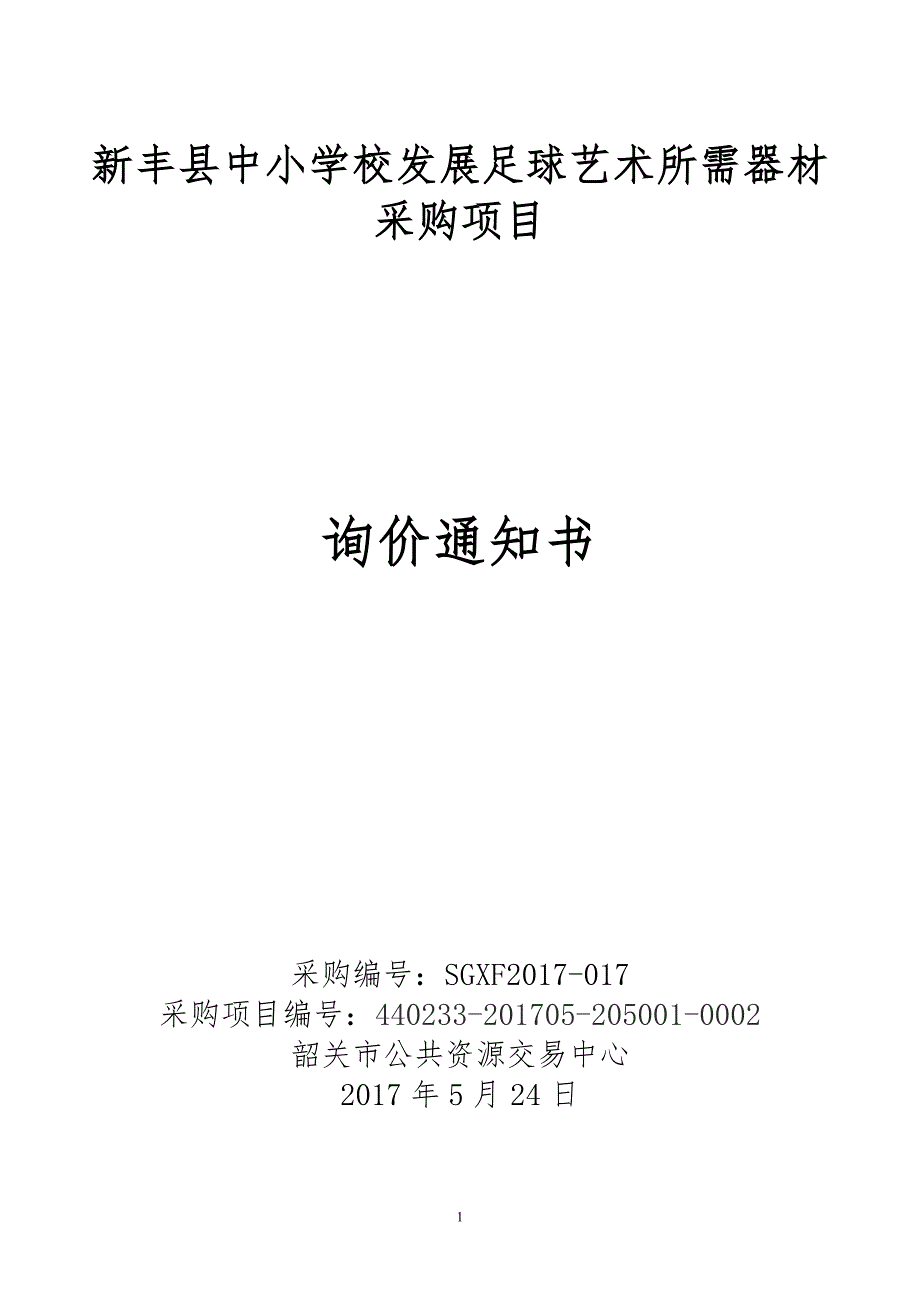 新丰县中小学校发展足球艺术所需器材采购项目

询价通知书

采购编号：SGXF2017-017
采购项目编号：440233-201705-205001-0002
韶关市公共资源交易中心
2017 年 5 月 24 日

1